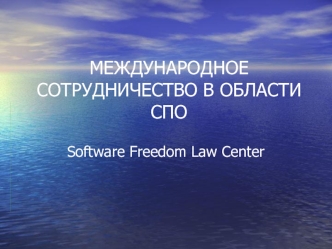 МЕЖДУНАРОДНОЕ СОТРУДНИЧЕСТВО В ОБЛАСТИ СПО

Software Freedom Law Center